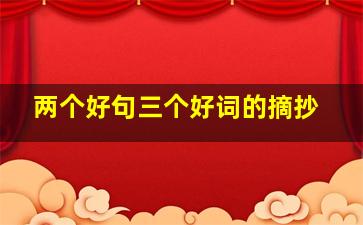 两个好句三个好词的摘抄